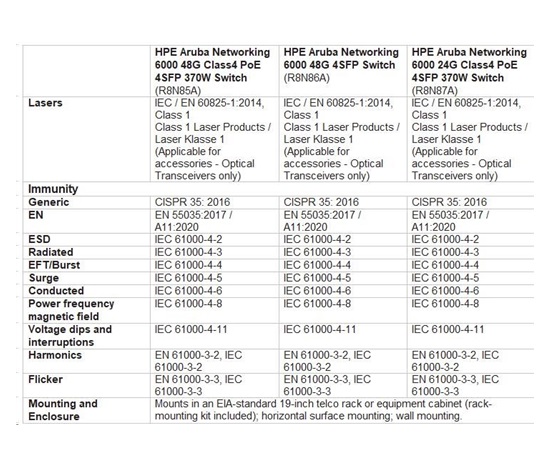 | | HPE Aruba Networking 6000 48G Class4 PoE 4SFP 370W Switch (R8N85A) | HPE Aruba Networking 6000 48G 4SFP Switch (R8N86A) | HPE Aruba Networking 6000 24G Class4 PoE 4SFP 370W Switch (R8N87A) |
|---|---|---|---|
| Lasers | IEC / EN 60825-1:2014, Class 1 Class 1 Laser Products / Laser Klasse 1 (Applicable for accessories - Optical Transceivers only) | IEC / EN 60825-1:2014, Class 1 Class 1 Laser Products / Laser Klasse 1 (Applicable for accessories - Optical Transceivers only) | IEC / EN 60825-1:2014, Class 1 Class 1 Laser Products / Laser Klasse 1 (Applicable for accessories - Optical Transceivers only) |
| Immunity | | | |
| Generic | CISPR 35: 2016 | CISPR 35: 2016 | CISPR 35: 2016 |
| EN | EN 55035:2017 / A11:2020 | EN 55035:2017 / A11:2020 | EN 55035:2017 / A11:2020 |
| ESD | IEC 61000-4-2 | IEC 61000-4-2 | IEC 61000-4-2 |
| Radiated | IEC 61000-4-3 | IEC 61000-4-3 | IEC 61000-4-3 |
| EFT/Burst | IEC 61000-4-4 | IEC 61000-4-4 | IEC 61000-4-4 |
| Surge | IEC 61000-4-5 | IEC 61000-4-5 | IEC 61000-4-5 |
| Conducted | IEC 61000-4-6 | IEC 61000-4-6 | IEC 61000-4-6 |
| Power frequency magnetic field | IEC 61000-4-8 | IEC 61000-4-8 | IEC 61000-4-8 |
| Voltage dips and interruptions | IEC 61000-4-11 | IEC 61000-4-11 | IEC 61000-4-11 |
| Harmonics | EN 61000-3-2, IEC 61000-3-2 | EN 61000-3-2, IEC 61000-3-2 | EN 61000-3-2, IEC 61000-3-2 |
| Flicker | EN 61000-3-3, IEC 61000-3-3 | EN 61000-3-3, IEC 61000-3-3 | EN 61000-3-3, IEC 61000-3-3 |
| Mounting and Enclosure | Mounts in an EIA-standard 19-inch telco rack or equipment cabinet (rack-mounting kit included); horizontal surface mounting; wall mounting. | | |